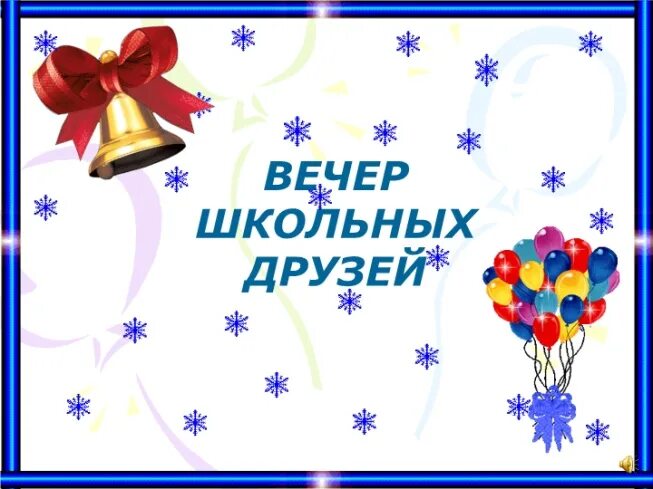 ВЕЧЕР
ШКОЛЬНЫХ
ДРУЗЕЙ